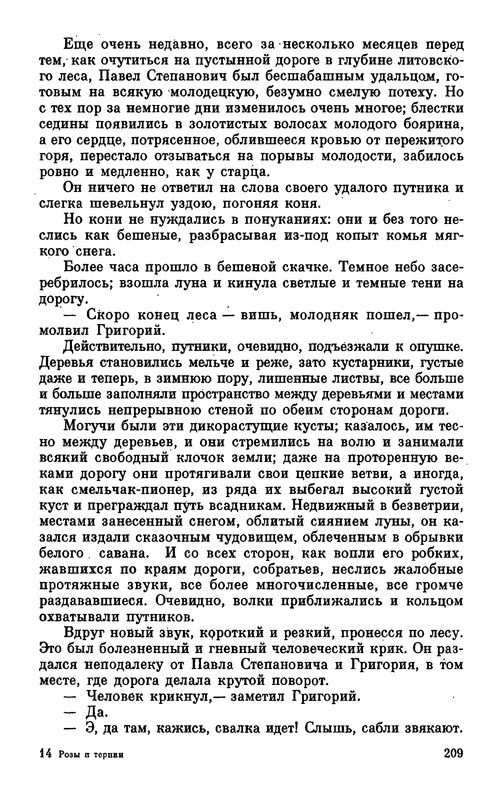 Еще очень недавно, всего за несколько месяцев перед тем, как очутиться на пустынной дороге в глубине литовского леса, Павел Степанович был бесшабашным удальцом, готовым на всякую молодецкую, безумно смелую потеху. Но с тех пор за немногие дни изменилось очень многое; блестки седины появились в золотистых волосах молодого боярина, а его сердце, потрясенное, облившееся кровью от пережитого горя, перестало отзываться на порывы молодости, забилось ровно и медленно, как у старца.

Он ничего не ответил на слова своего удалого путника и слегка шевельнул уздою, погоняя коня.

Но кони не нуждались в понуканиях: они и без того неслись как бешеные, разбрасывая из-под копыт комья мягкого снега.

Более часа прошло в бешеной скачке. Темное небо засеребрилось; взошла луна и кинула светлые и темные тени на дорогу.

— Скоро конец леса — вишь, молодняк пошел,— промолвил Григорий.

Действительно, путники, очевидно, подъезжали к опушке. Деревья становились мельче и реже, зато кустарники, густые даже и теперь, в зимнюю пору, лишенные листвы, все больше и больше заполняли пространство между деревьями и местами тянулись непрерывною стеной по обеим сторонам дороги.

Могучи были эти дикорастущие кусты; казалось, им тесно между деревьев, и они стремились на волю и занимали всякий свободный клочок земли; даже на проторенную веками дорогу они протягивали свои цепкие ветви, а иногда, как смельчак-пионер, из ряда их выбегал высокий густой куст и преграждал путь всадникам. Недвижный в безветрии, местами занесенный снегом, облитый сиянием луны, он казался издали сказочным чудовищем, облеченным в обрывки белого савана. И со всех сторон, как вопли его робких, жавшихся по краям дороги, собратьев, неслись жалобные протяжные звуки, все более многочисленные, все громче раздававшиеся. Очевидно, волки приближались и кольцом охватывали путников.

Вдруг новый звук, короткий и резкий, пронесся по лесу. Это был болезненный и гневный человеческий крик. Он раздался неподалеку от Павла Степановича и Григория, в том месте, где дорога делала крутой поворот.

— Человек крикнул,— заметил Григорий.

— Да.

— Э, да там, кажись, свалка идет! Слышь, сабли звякают.

14 Розы и тернии

209